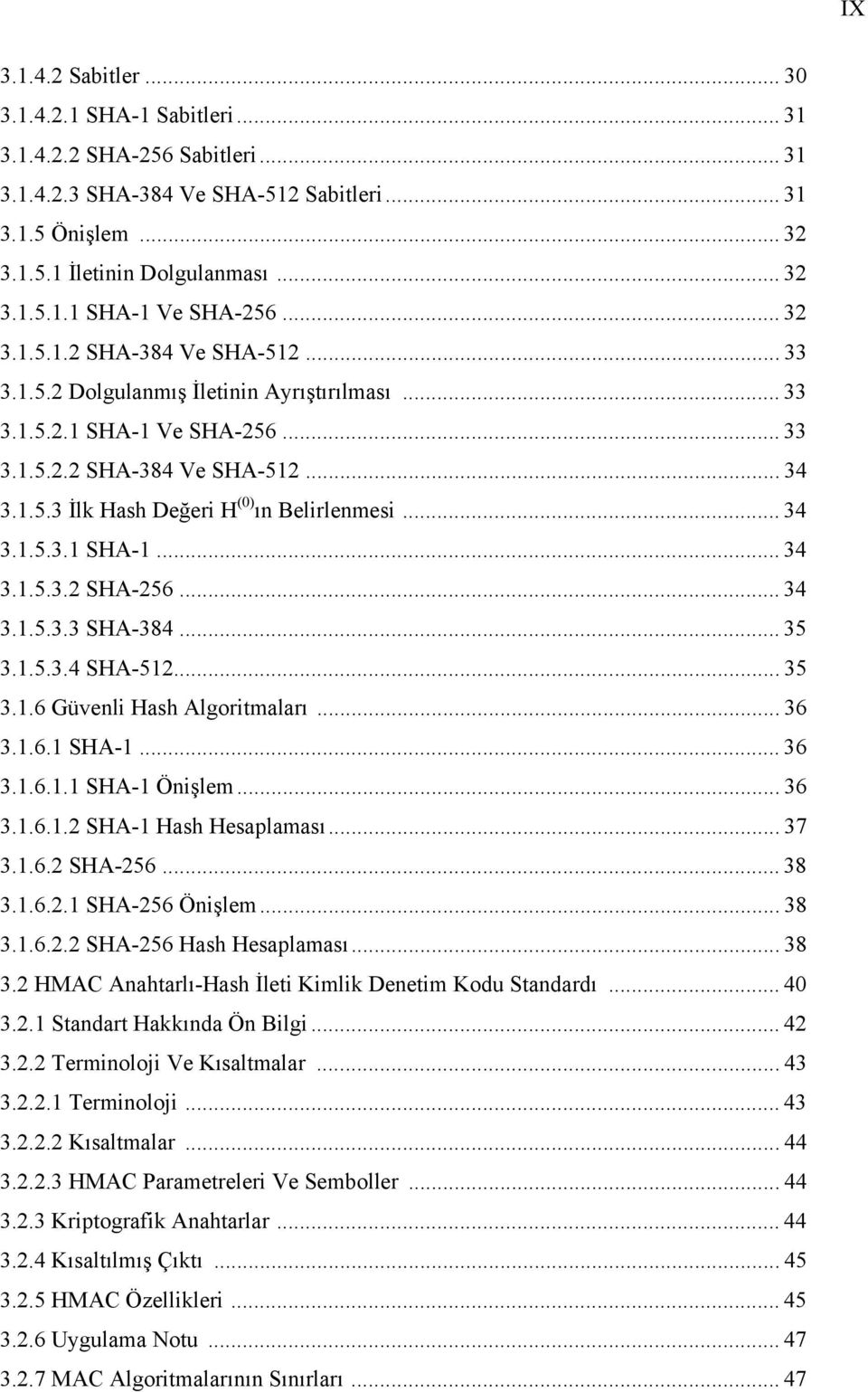 IX

3.1.4.2 Sabitler ... 30
3.1.4.2.1 SHA-1 Sabitleri ... 31
3.1.4.2.2 SHA-256 Sabitleri ... 31
3.1.4.2.3 SHA-384 Ve SHA-512 Sabitleri ... 31
3.1.5 Önişlem ... 32
3.1.5.1 İletinin Dolgulanması ... 32
3.1.5.1.1 SHA-1 Ve SHA-256 ... 32
3.1.5.1.2 SHA-384 Ve SHA-512 ... 33
3.1.5.2 Dolgulanmış İletinin Ayrıştırılması ... 33
3.1.5.2.1 SHA-1 Ve SHA-256 ... 33
3.1.5.2.2 SHA-384 Ve SHA-512 ... 34
3.1.5.3 İlk Hash Değeri $H^{(0)}$ ın Belirlenmesi ... 34
3.1.5.3.1 SHA-1 ... 34
3.1.5.3.2 SHA-256 ... 34
3.1.5.3.3 SHA-384 ... 35
3.1.5.3.4 SHA-512 ... 35
3.1.6 Güvenli Hash Algoritmaları ... 36
3.1.6.1 SHA-1 ... 36
3.1.6.1.1 SHA-1 Önişlem ... 36
3.1.6.1.2 SHA-1 Hash Hesaplaması ... 37
3.1.6.2 SHA-256 ... 38
3.1.6.2.1 SHA-256 Önişlem ... 38
3.1.6.2.2 SHA-256 Hash Hesaplaması ... 38
3.2 HMAC Anahtarlı-Hash İleti Kimlik Denetim Kodu Standardı ... 40
3.2.1 Standart Hakkında Ön Bilgi ... 42
3.2.2 Terminoloji Ve Kısaltmalar ... 43
3.2.2.1 Terminoloji ... 43
3.2.2.2 Kısaltmalar ... 44
3.2.2.3 HMAC Parametreleri Ve Semboller ... 44
3.2.3 Kriptografik Anahtarlar ... 44
3.2.4 Kısaltılmış Çıktı ... 45
3.2.5 HMAC Özellikleri ... 45
3.2.6 Uygulama Notu ... 47
3.2.7 MAC Algoritmalarının Sınırları ... 47